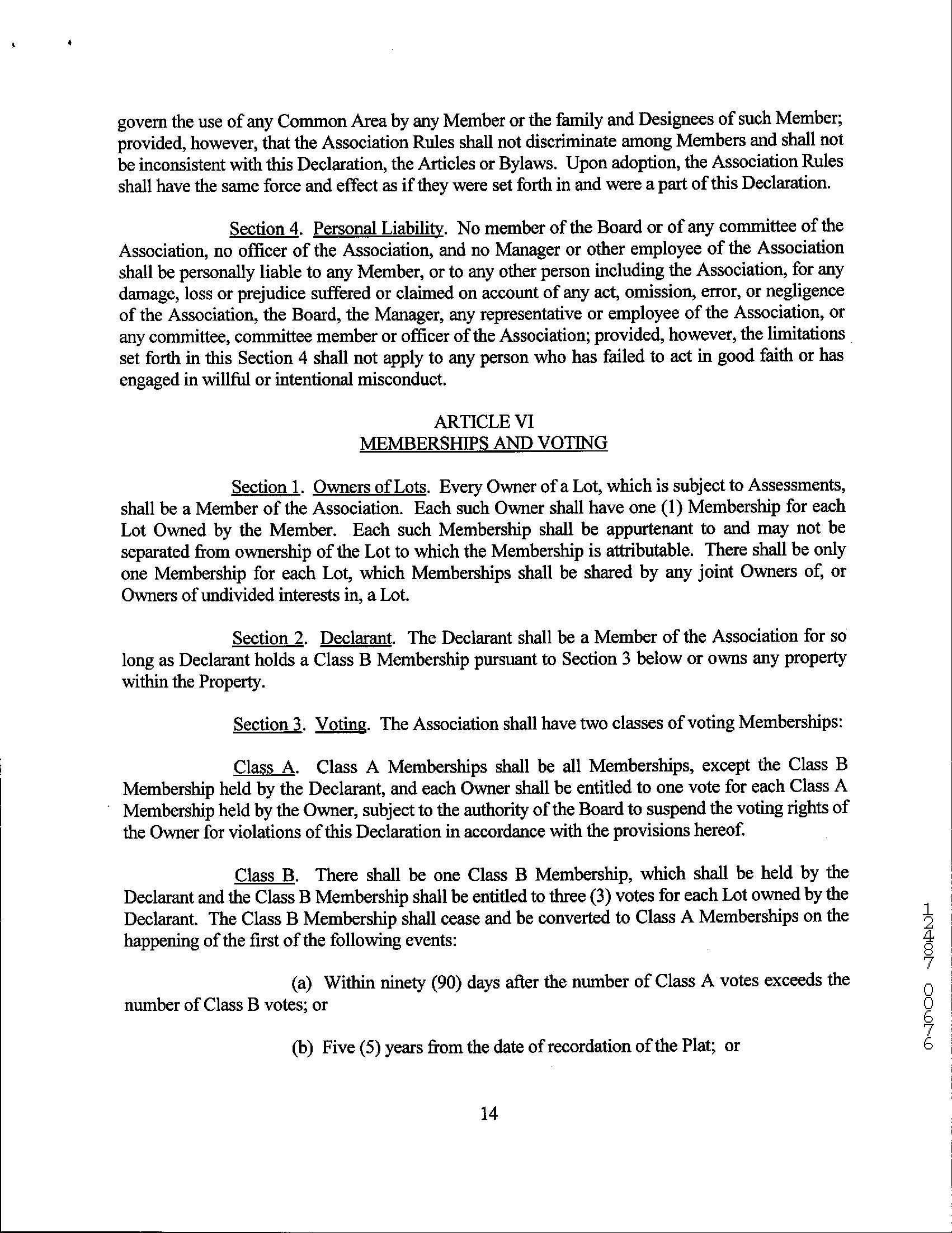 govern the use of any Common Area by any Member or the family and Designees of such Member; provided, however, that the Association Rules shall not discriminate among Members and shall not be inconsistent with this Declaration, the Articles or Bylaws. Upon adoption, the Association Rules shall have the same force and effect as if they were set forth in and were a part of this Declaration.

Section 4. Personal Liability. No member of the Board or of any committee of the Association, no officer of the Association, and no Manager or other employee of the Association shall be personally liable to any Member, or to any other person including the Association, for any damage, loss or prejudice suffered or claimed on account of any act, omission, error, or negligence of the Association, the Board, the Manager, any representative or employee of the Association, or any committee, committee member or officer of the Association; provided, however, the limitations set forth in this Section 4 shall not apply to any person who has failed to act in good faith or has engaged in willful or intentional misconduct.

ARTICLE VI
MEMBERSHIPS AND VOTING

Section 1. Owners of Lots. Every Owner of a Lot, which is subject to Assessments, shall be a Member of the Association. Each such Owner shall have one (1) Membership for each Lot Owned by the Member. Each such Membership shall be appurtenant to and may not be separated from ownership of the Lot to which the Membership is attributable. There shall be only one Membership for each Lot, which Memberships shall be shared by any joint Owners of, or Owners of undivided interests in, a Lot.

Section 2. Declarant. The Declarant shall be a Member of the Association for so long as Declarant holds a Class B Membership pursuant to Section 3 below or owns any property within the Property.

Section 3. Voting. The Association shall have two classes of voting Memberships:

Class A. Class A Memberships shall be all Memberships, except the Class B Membership held by the Declarant, and each Owner shall be entitled to one vote for each Class A Membership held by the Owner, subject to the authority of the Board to suspend the voting rights of the Owner for violations of this Declaration in accordance with the provisions hereof.

Class B. There shall be one Class B Membership, which shall be held by the Declarant and the Class B Membership shall be entitled to three (3) votes for each Lot owned by the Declarant. The Class B Membership shall cease and be converted to Class A Memberships on the happening of the first of the following events:

(a) Within ninety (90) days after the number of Class A votes exceeds the number of Class B votes; or

(b) Five (5) years from the date of recordation of the Plat; or

14

12487 00676